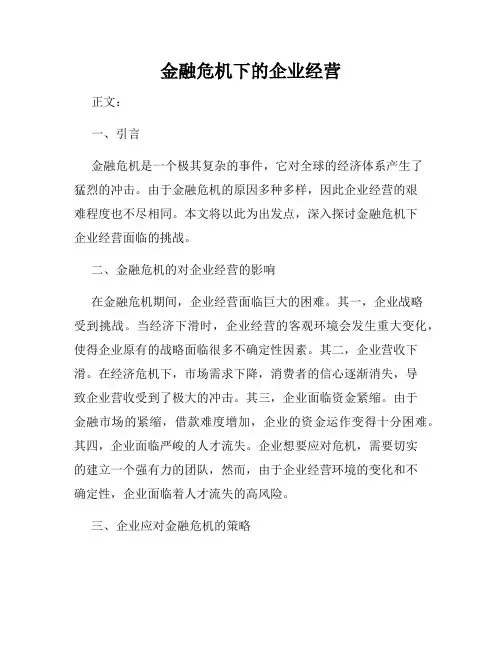 金融危机下的企业经营

正文：

一、引言

金融危机是一个极其复杂的事件，它对全球的经济体系产生了猛烈的冲击。由于金融危机的原因多种多样，因此企业经营的艰难程度也不尽相同。本文将以此为出发点，深入探讨金融危机下企业经营面临的挑战。

二、金融危机的对企业经营的影响

在金融危机期间，企业经营面临巨大的困难。其一，企业战略受到挑战。当经济下滑时，企业经营的客观环境会发生重大变化，使得企业原有的战略面临很多不确定性因素。其二，企业营收下滑。在经济危机下，市场需求下降，消费者的信心逐渐消失，导致企业营收受到了极大的冲击。其三，企业面临资金紧缩。由于金融市场的紧缩，借款难度增加，企业的资金运作变得十分困难。其四，企业面临严峻的人才流失。企业想要应对危机，需要切实的建立一个强有力的团队，然而，由于企业经营环境的变化和不确定性，企业面临着人才流失的高风险。

三、企业应对金融危机的策略